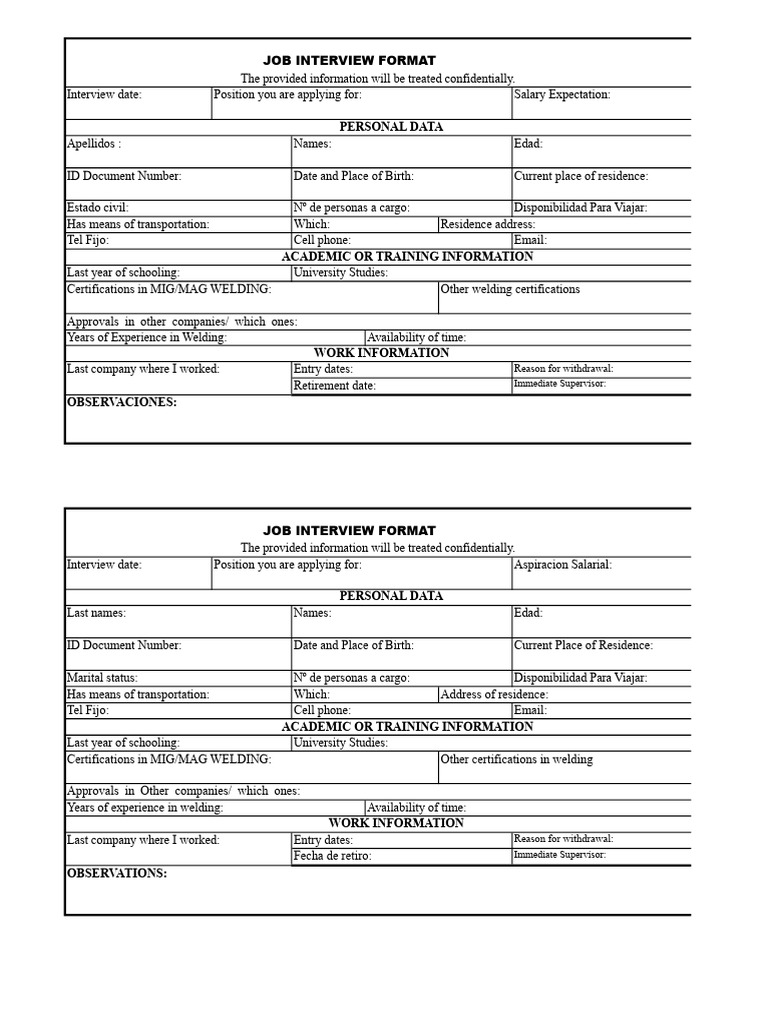 JOB INTERVIEW FORMAT
The provided information will be treated confidentially.

Interview date: Position you are applying for: Salary Expectation:

PERSONAL DATA

Apellidos : Names: Edad:

ID Document Number: Date and Place of Birth: Current place of residence:

Estado civil: Nº de personas a cargo: Disponibilidad Para Viajar:

Has means of transportation: Which: Residence address:

Tel Fijo: Cell phone: Email:

ACADEMIC OR TRAINING INFORMATION

Last year of schooling: University Studies:

Certifications in MIG/MAG WELDING: Other welding certifications

Approvals in other companies/ which ones:

Years of Experience in Welding: Availability of time:

WORK INFORMATION

Last company where I worked: Entry dates: Reason for withdrawal:

Retirement date: Immediate Supervisor:

OBSERVACIONES:

JOB INTERVIEW FORMAT
The provided information will be treated confidentially.

Interview date: Position you are applying for: Aspiracion Salarial:

PERSONAL DATA

Last names: Names: Edad:

ID Document Number: Date and Place of Birth: Current Place of Residence:

Marital status: Nº de personas a cargo: Disponibilidad Para Viajar:

Has means of transportation: Which: Address of residence:

Tel Fijo: Cell phone: Email:

ACADEMIC OR TRAINING INFORMATION

Last year of schooling: University Studies:

Certifications in MIG/MAG WELDING: Other certifications in welding

Approvals in Other companies/ which ones:

Years of experience in welding: Availability of time:

WORK INFORMATION

Last company where I worked: Entry dates: Reason for withdrawal:

Fecha de retiro: Immediate Supervisor:

OBSERVATIONS: